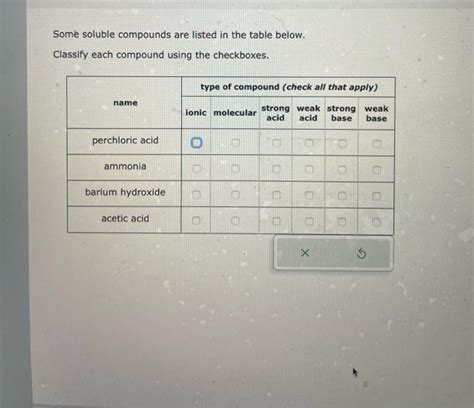 Some soluble compounds are listed in the table below.

Classify each compound using the checkboxes.

| name | type of compound (check all that apply) | | | | | |
|---|---|---|---|---|---|---|
| | ionic | molecular | strong acid | weak acid | strong base | weak base |
| perchloric acid | ☐ | ☐ | ☐ | ☐ | ☐ | ☐ |
| ammonia | ☐ | ☐ | ☐ | ☐ | ☐ | ☐ |
| barium hydroxide | ☐ | ☐ | ☐ | ☐ | ☐ | ☐ |
| acetic acid | ☐ | ☐ | ☐ | ☐ | ☐ | ☐ |

×